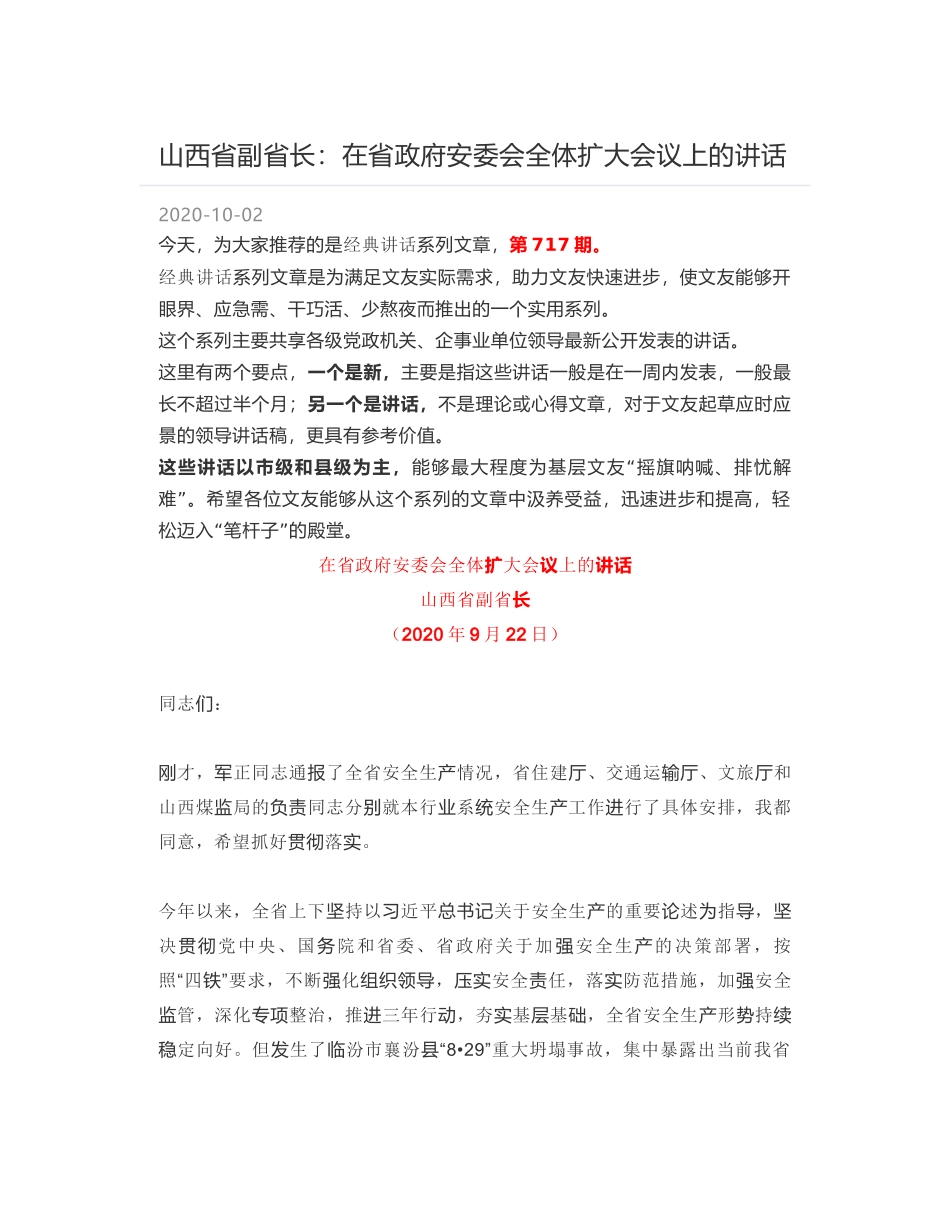 山西省副省长：在省政府安委会全体扩大会议上的讲话

2020-10-02

今天，为大家推荐的是经典讲话系列文章，第 717 期。

经典讲话系列文章是为满足文友实际需求，助力文友快速进步，使文友能够开眼界、应急需、干巧活、少熬夜而推出的一个实用系列。

这个系列主要共享各级党政机关、企事业单位领导最新公开发表的讲话。

这里有两个要点，一个是新，主要是指这些讲话一般是在一周内发表，一般最长不超过半个月；另一个是讲话，不是理论或心得文章，对于文友起草应时应景的领导讲话稿，更具有参考价值。

这些讲话以市级和县级为主，能够最大程度为基层文友“摇旗呐喊、排忧解难”。希望各位文友能够从这个系列的文章中汲养受益，迅速进步和提高，轻松迈入“笔杆子”的殿堂。

在省政府安委会全体扩大会议上的讲话

山西省副省长

（2020 年 9 月 22 日）

同志们：

刚才，军正同志通报了全省安全生产情况，省住建厅、交通运输厅、文旅厅和山西煤监局的负责同志分别就本行业系统安全生产工作进行了具体安排，我都同意，希望抓好贯彻落实。

今年以来，全省上下坚持以习近平总书记关于安全生产的重要论述为指导，坚决贯彻党中央、国务院和省委、省政府关于加强安全生产的决策部署，按照“四铁”要求，不断强化组织领导，压实安全责任，落实防范措施，加强安全监管，深化专项整治，推进三年行动，夯实基层基础，全省安全生产形势持续稳定向好。但发生了临汾市襄汾县“8•29”重大坍塌事故，集中暴露出当前我省